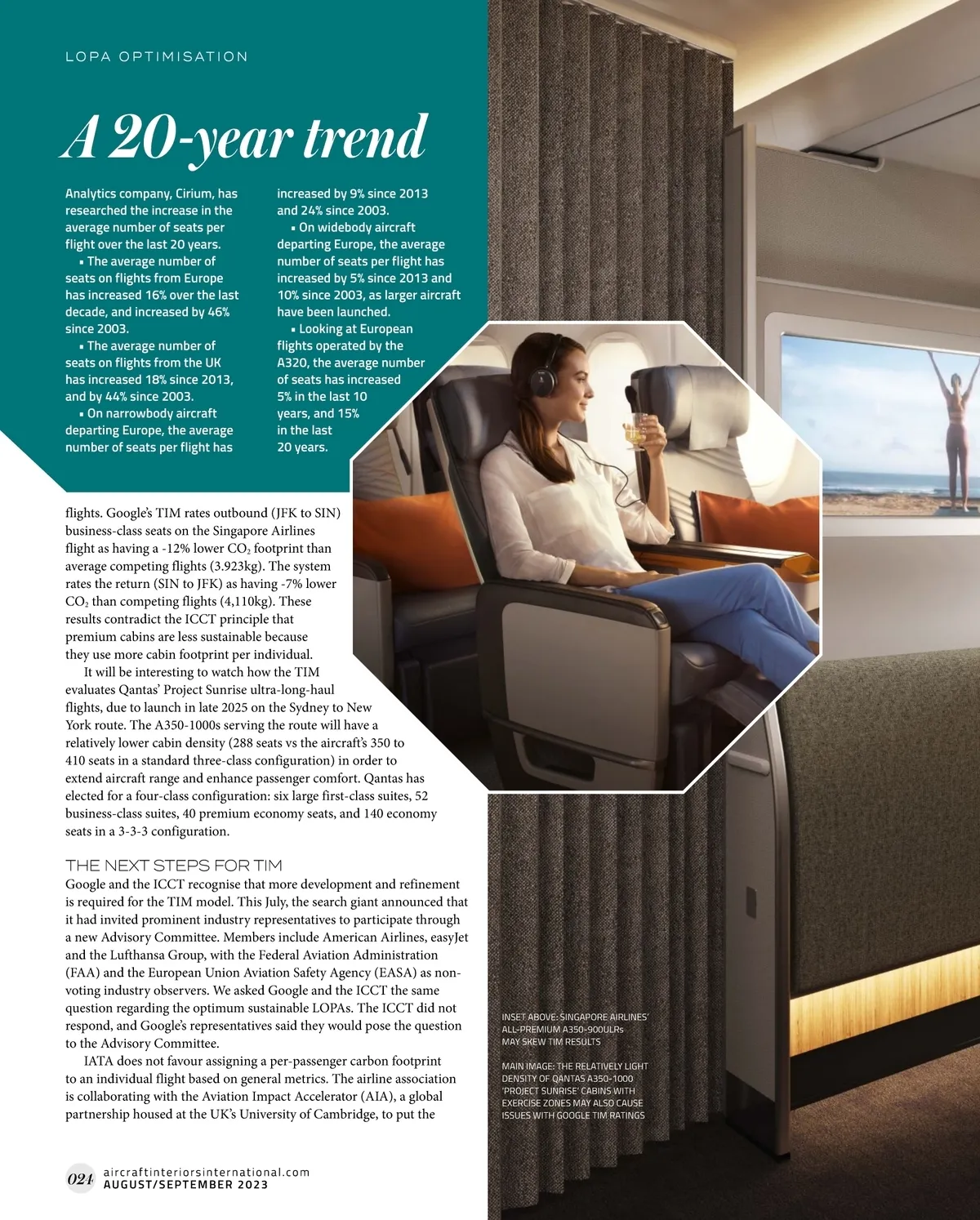 LOPA OPTIMISATION

A 20-year trend

Analytics company, Cirium, has researched the increase in the average number of seats per flight over the last 20 years.

▪ The average number of seats on flights from Europe has increased 16% over the last decade, and increased by 46% since 2003.

▪ The average number of seats on flights from the UK has increased 18% since 2013, and by 44% since 2003.

▪ On narrowbody aircraft departing Europe, the average number of seats per flight has increased by 9% since 2013 and 24% since 2003.

▪ On widebody aircraft departing Europe, the average number of seats per flight has increased by 5% since 2013 and 10% since 2003, as larger aircraft have been launched.

▪ Looking at European flights operated by the A320, the average number of seats has increased 5% in the last 10 years, and 15% in the last 20 years.

flights. Google's TIM rates outbound (JFK to SIN) business-class seats on the Singapore Airlines flight as having a -12% lower $CO_2$ footprint than average competing flights (3.923kg). The system rates the return (SIN to JFK) as having -7% lower $CO_2$ than competing flights (4,110kg). These results contradict the ICCT principle that premium cabins are less sustainable because they use more cabin footprint per individual.

It will be interesting to watch how the TIM evaluates Qantas' Project Sunrise ultra-long-haul flights, due to launch in late 2025 on the Sydney to New York route. The A350-1000s serving the route will have a relatively lower cabin density (288 seats vs the aircraft's 350 to 410 seats in a standard three-class configuration) in order to extend aircraft range and enhance passenger comfort. Qantas has elected for a four-class configuration: six large first-class suites, 52 business-class suites, 40 premium economy seats, and 140 economy seats in a 3-3-3 configuration.

THE NEXT STEPS FOR TIM
Google and the ICCT recognise that more development and refinement is required for the TIM model. This July, the search giant announced that it had invited prominent industry representatives to participate through a new Advisory Committee. Members include American Airlines, easyJet and the Lufthansa Group, with the Federal Aviation Administration (FAA) and the European Union Aviation Safety Agency (EASA) as non-voting industry observers. We asked Google and the ICCT the same question regarding the optimum sustainable LOPAs. The ICCT did not respond, and Google's representatives said they would pose the question to the Advisory Committee.

IATA does not favour assigning a per-passenger carbon footprint to an individual flight based on general metrics. The airline association is collaborating with the Aviation Impact Accelerator (AIA), a global partnership housed at the UK's University of Cambridge, to put the

INSET ABOVE: SINGAPORE AIRLINES' ALL-PREMIUM A350-900ULRs MAY SKEW TIM RESULTS

MAIN IMAGE: THE RELATIVELY LIGHT DENSITY OF QANTAS A350-1000 'PROJECT SUNRISE' CABINS WITH EXERCISE ZONES MAY ALSO CAUSE ISSUES WITH GOOGLE TIM RATINGS

024 aircraftinteriorsinternational.com
AUGUST/SEPTEMBER 2023